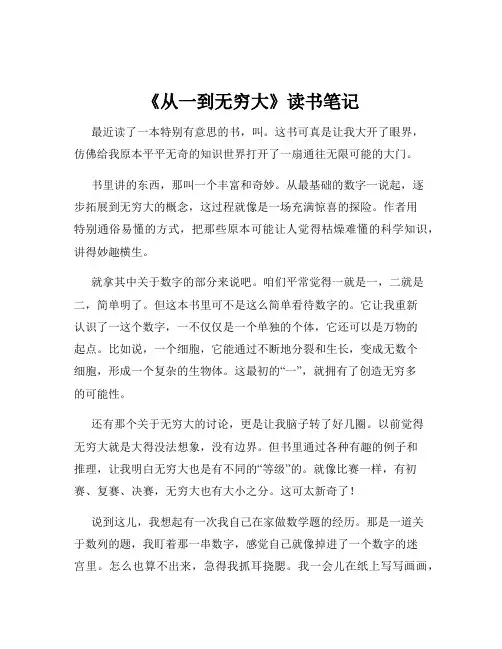 《从一到无穷大》读书笔记

最近读了一本特别有意思的书，叫。这书可真是让我大开了眼界，仿佛给我原本平平无奇的知识世界打开了一扇通往无限可能的大门。

书里讲的东西，那叫一个丰富和奇妙。从最基础的数字一说起，逐步拓展到无穷大的概念，这过程就像是一场充满惊喜的探险。作者用特别通俗易懂的方式，把那些原本可能让人觉得枯燥难懂的科学知识，讲得妙趣横生。

就拿其中关于数字的部分来说吧。咱们平常觉得一就是一，二就是二，简单明了。但这本书里可不是这么简单看待数字的。它让我重新认识了一这个数字，一不仅仅是一个单独的个体，它还可以是万物的起点。比如说，一个细胞，它能通过不断地分裂和生长，变成无数个细胞，形成一个复杂的生物体。这最初的“一”，就拥有了创造无穷多的可能性。

还有那个关于无穷大的讨论，更是让我脑子转了好几圈。以前觉得无穷大就是大得没法想象，没有边界。但书里通过各种有趣的例子和推理，让我明白无穷大也是有不同的“等级”的。就像比赛一样，有初赛、复赛、决赛，无穷大也有大小之分。这可太新奇了！

说到这儿，我想起有一次我自己在家做数学题的经历。那是一道关于数列的题，我盯着那一串数字，感觉自己就像掉进了一个数字的迷宫里。怎么也算不出来，急得我抓耳挠腮。我一会儿在纸上写写画画，